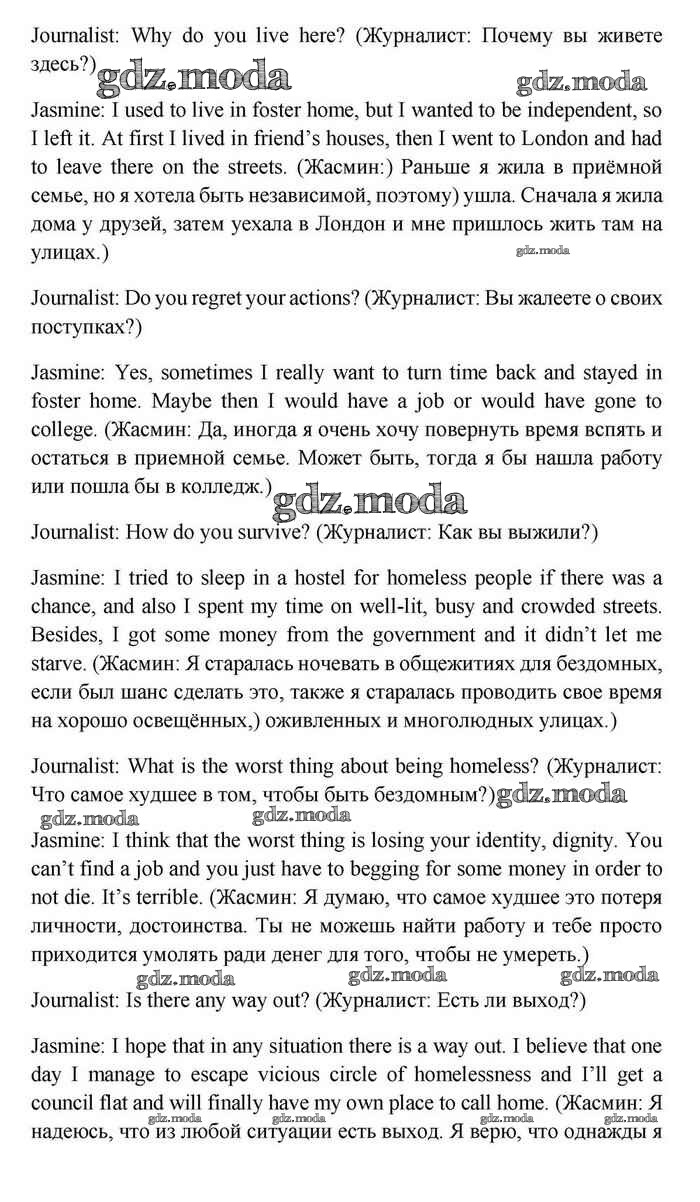 Journalist: Why do you live here? (Журналист: Почему вы живете здесь?)

gdz.moda gdz.moda

Jasmine: I used to live in foster home, but I wanted to be independent, so I left it. At first I lived in friend's houses, then I went to London and had to leave there on the streets. (Жасмин:) Раньше я жила в приёмной семье, но я хотела быть независимой, поэтому) ушла. Сначала я жила дома у друзей, затем уехала в Лондон и мне пришлось жить там на улицах.)

gdz.moda

Journalist: Do you regret your actions? (Журналист: Вы жалеете о своих поступках?)

Jasmine: Yes, sometimes I really want to turn time back and stayed in foster home. Maybe then I would have a job or would have gone to college. (Жасмин: Да, иногда я очень хочу повернуть время вспять и остаться в приемной семье. Может быть, тогда я бы нашла работу или пошла бы в колледж.)

gdz.moda

Journalist: How do you survive? (Журналист: Как вы выжили?)

Jasmine: I tried to sleep in a hostel for homeless people if there was a chance, and also I spent my time on well-lit, busy and crowded streets. Besides, I got some money from the government and it didn't let me starve. (Жасмин: Я старалась ночевать в общежитиях для бездомных, если был шанс сделать это, также я старалась проводить свое время на хорошо освещённых,) оживленных и многолюдных улицах.)

Journalist: What is the worst thing about being homeless? (Журналист: Что самое худшее в том, чтобы быть бездомным?) gdz.moda

gdz.moda gdz.moda

Jasmine: I think that the worst thing is losing your identity, dignity. You can't find a job and you just have to begging for some money in order to not die. It's terrible. (Жасмин: Я думаю, что самое худшее это потеря личности, достоинства. Ты не можешь найти работу и тебе просто приходится умолять ради денег для того, чтобы не умереть.)

gdz.moda gdz.moda gdz.moda

Journalist: Is there any way out? (Журналист: Есть ли выход?)

Jasmine: I hope that in any situation there is a way out. I believe that one day I manage to escape vicious circle of homelessness and I'll get a council flat and will finally have my own place to call home. (Жасмин: Я надеюсь, что из любой ситуации есть выход. Я верю, что однажды я

gdz.moda gdz.moda gdz.moda